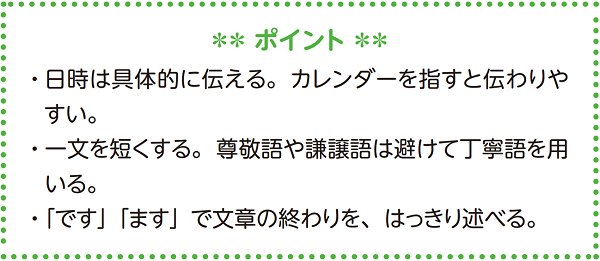 ** ポイント **

・日時は具体的に伝える。カレンダーを指すと伝わりやすい。

・一文を短くする。尊敬語や謙譲語は避けて丁寧語を用いる。

・「です」「ます」で文章の終わりを、はっきり述べる。